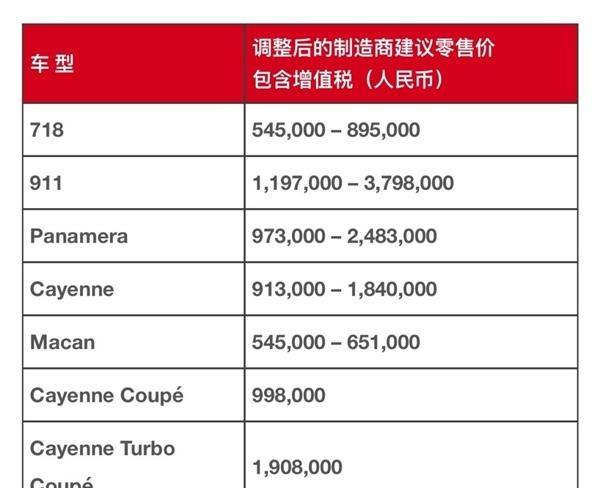 | 车 型 | 调整后的制造商建议零售价 包含增值税（人民币） |
|---|---|
| 718 | 545,000 – 895,000 |
| 911 | 1,197,000 – 3,798,000 |
| Panamera | 973,000 – 2,483,000 |
| Cayenne | 913,000 – 1,840,000 |
| Macan | 545,000 – 651,000 |
| Cayenne Coupé | 998,000 |
| Cayenne Turbo Coupé | 1,908,000 |